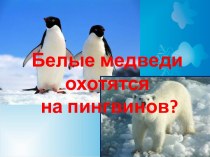 Белые медведи охотятся на пингвинов?